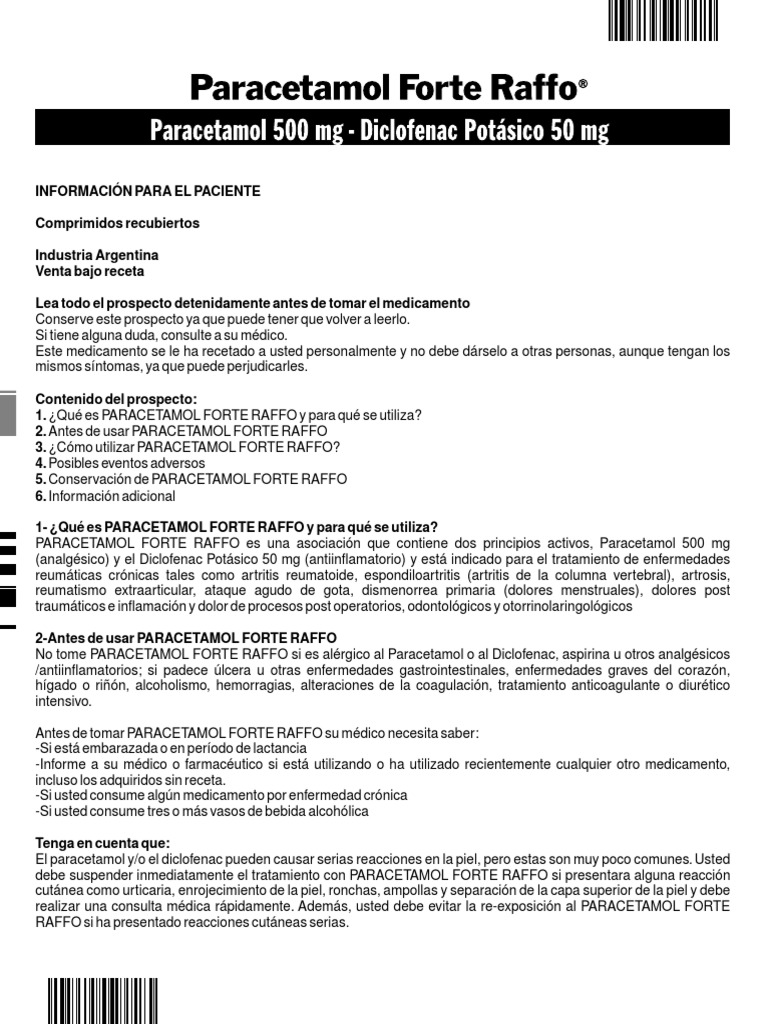 Paracetamol Forte Raffo®

Paracetamol 500 mg - Diclofenac Potásico 50 mg

INFORMACIÓN PARA EL PACIENTE

Comprimidos recubiertos

Industria Argentina
Venta bajo receta

Lea todo el prospecto detenidamente antes de tomar el medicamento
Conserve este prospecto ya que puede tener que volver a leerlo.
Si tiene alguna duda, consulte a su médico.
Este medicamento se le ha recetado a usted personalmente y no debe dárselo a otras personas, aunque tengan los mismos síntomas, ya que puede perjudicarles.

Contenido del prospecto:
1. ¿Qué es PARACETAMOL FORTE RAFFO y para qué se utiliza?
2. Antes de usar PARACETAMOL FORTE RAFFO
3. ¿Cómo utilizar PARACETAMOL FORTE RAFFO?
4. Posibles eventos adversos
5. Conservación de PARACETAMOL FORTE RAFFO
6. Información adicional

1- ¿Qué es PARACETAMOL FORTE RAFFO y para qué se utiliza?
PARACETAMOL FORTE RAFFO es una asociación que contiene dos principios activos, Paracetamol 500 mg (analgésico) y el Diclofenac Potásico 50 mg (antiinflamatorio) y está indicado para el tratamiento de enfermedades reumáticas crónicas tales como artritis reumatoide, espondiloartritis (artritis de la columna vertebral), artrosis, reumatismo extraarticular, ataque agudo de gota, dismenorrea primaria (dolores menstruales), dolores post traumáticos e inflamación y dolor de procesos post operatorios, odontológicos y otorrinolaringológicos

2-Antes de usar PARACETAMOL FORTE RAFFO
No tome PARACETAMOL FORTE RAFFO si es alérgico al Paracetamol o al Diclofenac, aspirina u otros analgésicos /antiinflamatorios; si padece úlcera u otras enfermedades gastrointestinales, enfermedades graves del corazón, hígado o riñón, alcoholismo, hemorragias, alteraciones de la coagulación, tratamiento anticoagulante o diurético intensivo.

Antes de tomar PARACETAMOL FORTE RAFFO su médico necesita saber:
-Si está embarazada o en período de lactancia
-Informe a su médico o farmacéutico si está utilizando o ha utilizado recientemente cualquier otro medicamento, incluso los adquiridos sin receta.
-Si usted consume algún medicamento por enfermedad crónica
-Si usted consume tres o más vasos de bebida alcohólica

Tenga en cuenta que:
El paracetamol y/o el diclofenac pueden causar serias reacciones en la piel, pero estas son muy poco comunes. Usted debe suspender inmediatamente el tratamiento con PARACETAMOL FORTE RAFFO si presentara alguna reacción cutánea como urticaria, enrojecimiento de la piel, ronchas, ampollas y separación de la capa superior de la piel y debe realizar una consulta médica rápidamente. Además, usted debe evitar la re-exposición al PARACETAMOL FORTE RAFFO si ha presentado reacciones cutáneas serias.